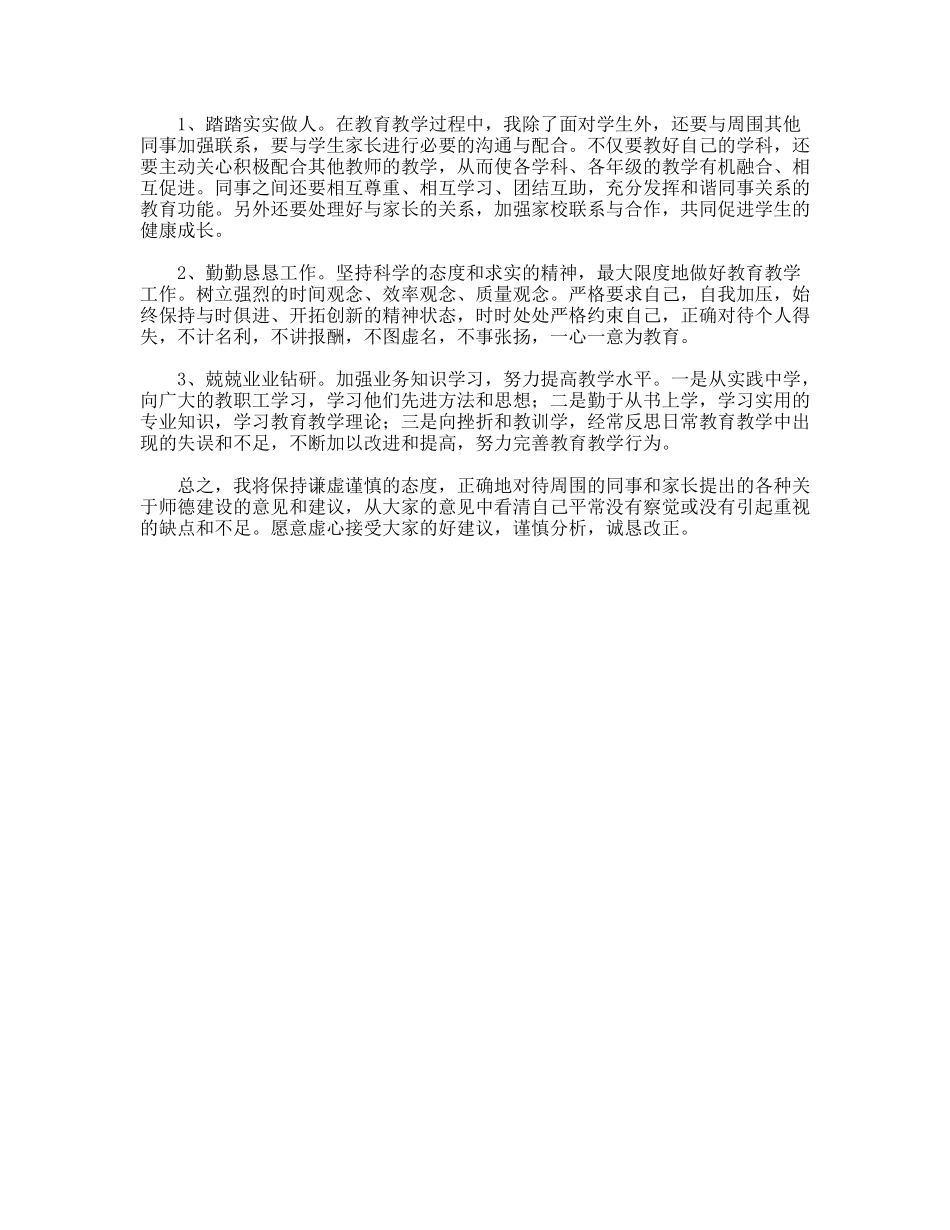 1、踏踏实实做人。在教育教学过程中，我除了面对学生外，还要与周围其他同事加强联系，要与学生家长进行必要的沟通与配合。不仅要教好自己的学科，还要主动关心积极配合其他教师的教学，从而使各学科、各年级的教学有机融合、相互促进。同事之间还要相互尊重、相互学习、团结互助，充分发挥和谐同事关系的教育功能。另外还要处理好与家长的关系，加强家校联系与合作，共同促进学生的健康成长。

2、勤勤恳恳工作。坚持科学的态度和求实的精神，最大限度地做好教育教学工作。树立强烈的时间观念、效率观念、质量观念。严格要求自己，自我加压，始终保持与时俱进、开拓创新的精神状态，时时处处严格约束自己，正确对待个人得失，不计名利，不讲报酬，不图虚名，不事张扬，一心一意为教育。

3、兢兢业业钻研。加强业务知识学习，努力提高教学水平。一是从实践中学，向广大的教职工学习，学习他们先进方法和思想；二是勤于从书上学，学习实用的专业知识，学习教育教学理论；三是向挫折和教训学，经常反思日常教育教学中出现的失误和不足，不断加以改进和提高，努力完善教育教学行为。

总之，我将保持谦虚谨慎的态度，正确地对待周围的同事和家长提出的各种关于师德建设的意见和建议，从大家的意见中看清自己平常没有察觉或没有引起重视的缺点和不足。愿意虚心接受大家的好建议，谨慎分析，诚恳改正。